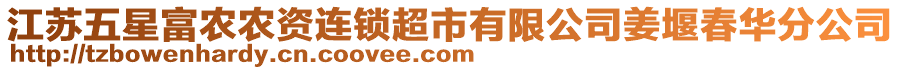 江苏五星富农农资连锁超市有限公司姜堰春华分公司
http://tzbowenhardy.cn.coovee.com